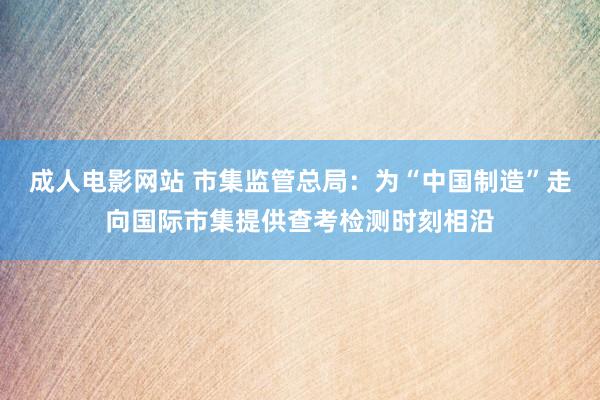 成人电影网站 市集监管总局：为“中国制造”走向国际市集提供查考检测时刻相沿